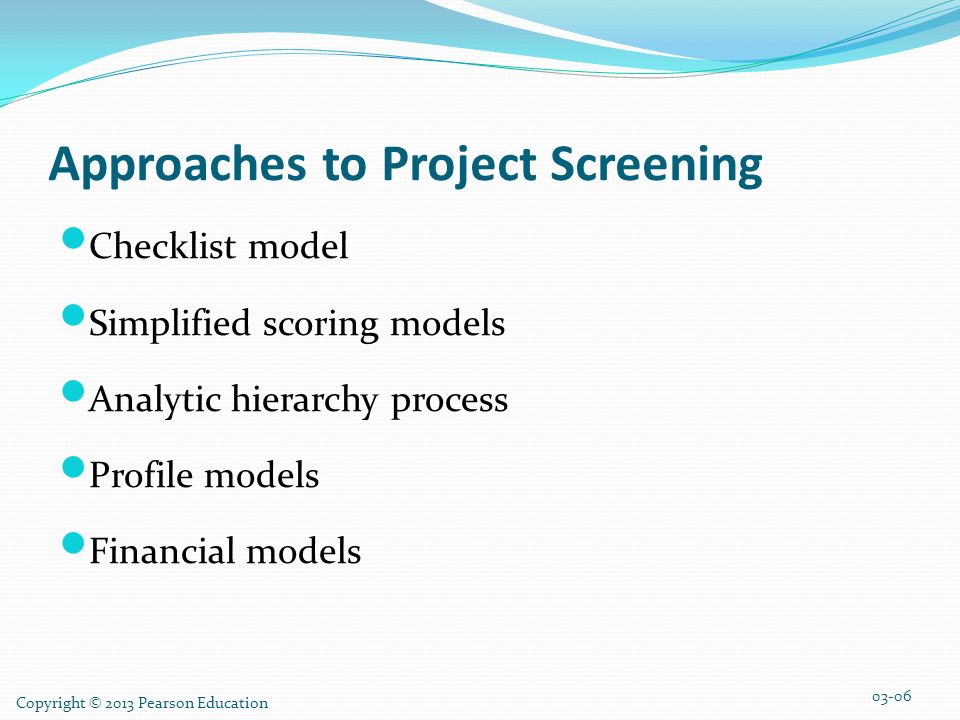 Approaches to Project Screening

- Checklist model
- Simplified scoring models
- Analytic hierarchy process
- Profile models
- Financial models

Copyright © 2013 Pearson Education

03-06